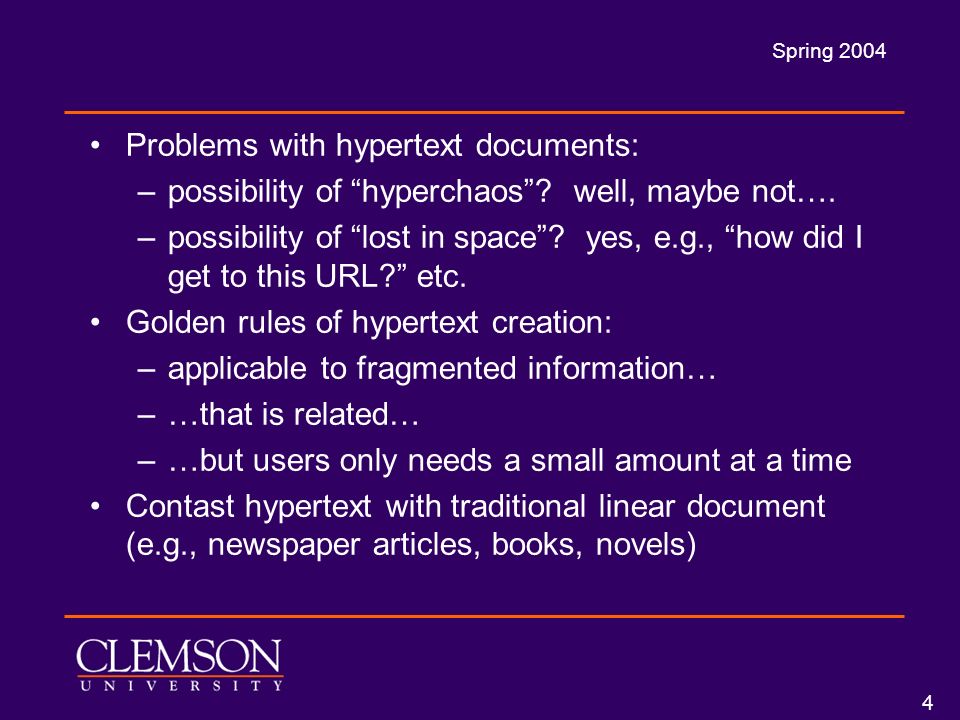 Spring 2004

• Problems with hypertext documents:
– possibility of “hyperchaos”? well, maybe not….
– possibility of “lost in space”? yes, e.g., “how did I get to this URL?” etc.
• Golden rules of hypertext creation:
– applicable to fragmented information…
– …that is related…
– …but users only needs a small amount at a time
• Contast hypertext with traditional linear document (e.g., newspaper articles, books, novels)

CLEMSON
UNIVERSITY

4